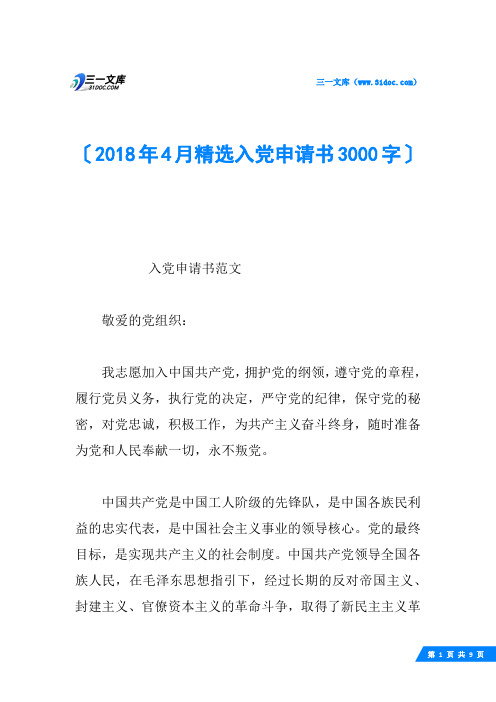 三一文库
31DOC.COM

三一文库（www.31doc.com）

〔2018年4月精选入党申请书3000字〕

入党申请书范文

敬爱的党组织：

我志愿加入中国共产党，拥护党的纲领，遵守党的章程，履行党员义务，执行党的决定，严守党的纪律，保守党的秘密，对党忠诚，积极工作，为共产主义奋斗终身，随时准备为党和人民奉献一切，永不叛党。

中国共产党是中国工人阶级的先锋队，是中国各族民利益的忠实代表，是中国社会主义事业的领导核心。党的最终目标，是实现共产主义的社会制度。中国共产党领导全国各族人民，在毛泽东思想指引下，经过长期的反对帝国主义、封建主义、官僚资本主义的革命斗争，取得了新民主主义革

第 1 页 共 9 页